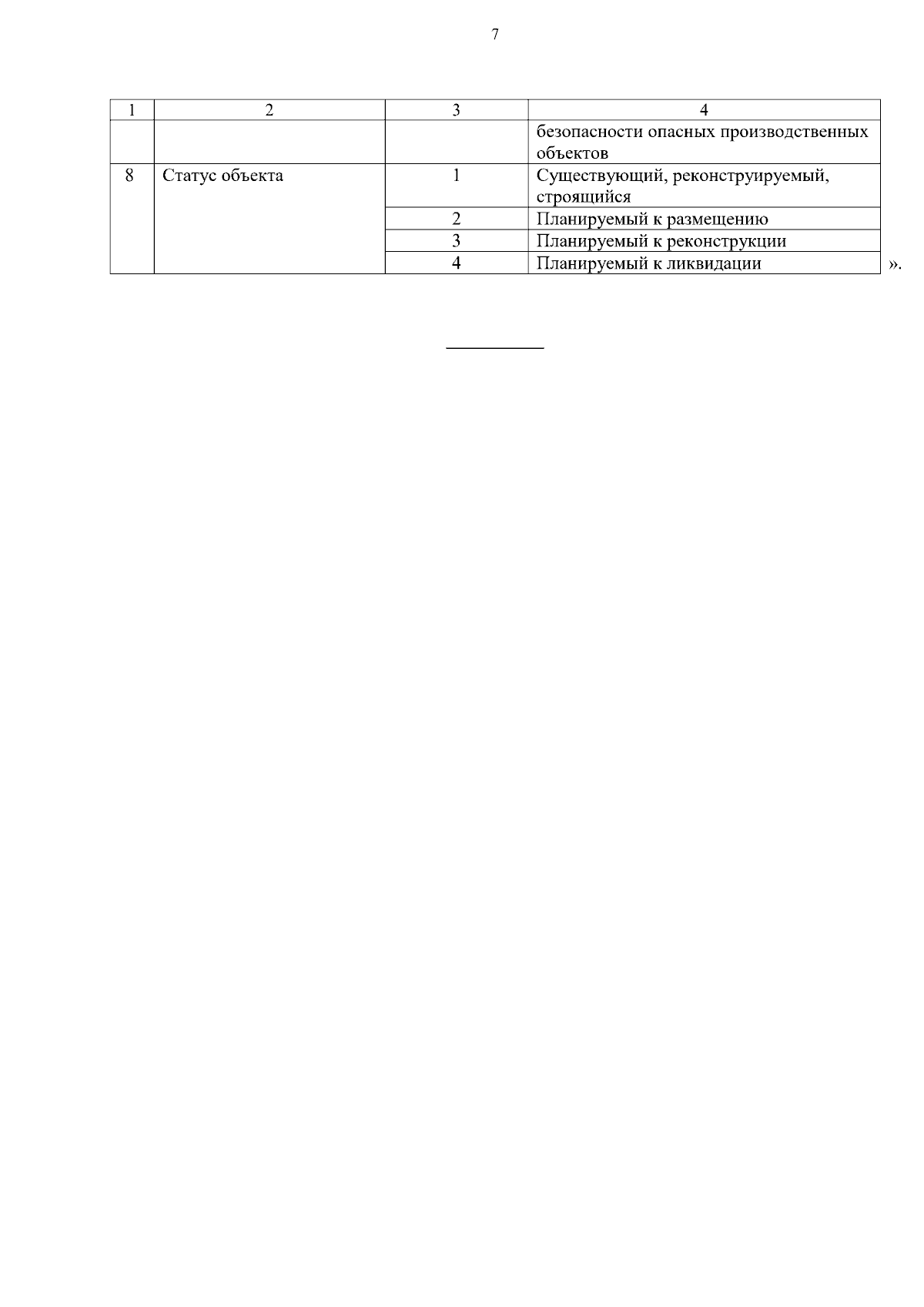 7

| 1 | 2 | 3 | 4 |
|---|---|---|---|
| | | | безопасности опасных производственных объектов |
| 8 | Статус объекта | 1 | Существующий, реконструируемый, строящийся |
| | | 2 | Планируемый к размещению |
| | | 3 | Планируемый к реконструкции |
| | | 4 | Планируемый к ликвидации |

».